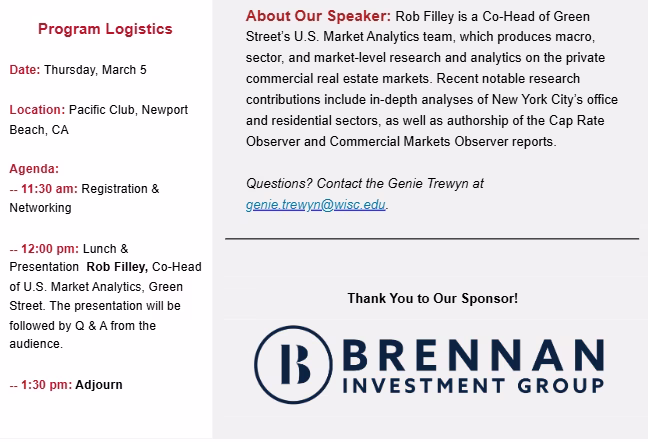 Program Logistics

Date: Thursday, March 5

Location: Pacific Club, Newport Beach, CA

Agenda:
-- 11:30 am: Registration & Networking

-- 12:00 pm: Lunch & Presentation Rob Filley, Co-Head of U.S. Market Analytics, Green Street. The presentation will be followed by Q & A from the audience.

-- 1:30 pm: Adjourn

About Our Speaker: Rob Filley is a Co-Head of Green Street's U.S. Market Analytics team, which produces macro, sector, and market-level research and analytics on the private commercial real estate markets. Recent notable research contributions include in-depth analyses of New York City's office and residential sectors, as well as authorship of the Cap Rate Observer and Commercial Markets Observer reports.

Questions? Contact the Genie Trewyn at genie.trewyn@wisc.edu.

Thank You to Our Sponsor!

B BRENNAN INVESTMENT GROUP